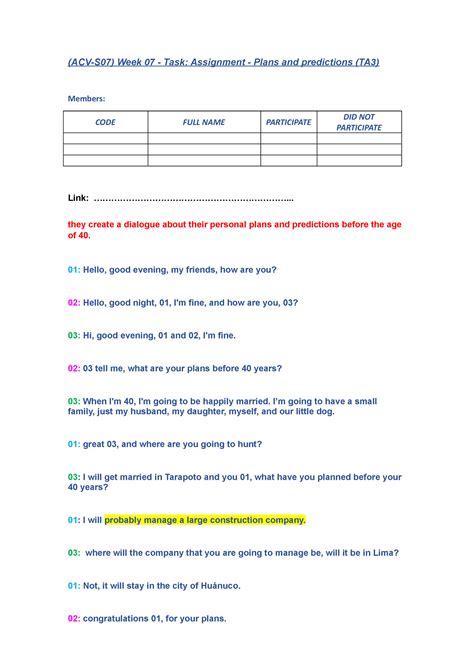 (ACV-S07) Week 07 - Task: Assignment - Plans and predictions (TA3)

Members:

| CODE | FULL NAME | PARTICIPATE | DID NOT PARTICIPATE |
|---|---|---|---|
| | | | |
| | | | |
| | | | |

Link: ……………………………………………………………...

they create a dialogue about their personal plans and predictions before the age of 40.

01: Hello, good evening, my friends, how are you?

02: Hello, good night, 01, I'm fine, and how are you, 03?

03: Hi, good evening, 01 and 02, I'm fine.

02: 03 tell me, what are your plans before 40 years?

03: When I'm 40, I'm going to be happily married. I'm going to have a small family, just my husband, my daughter, myself, and our little dog.

01: great 03, and where are you going to hunt?

03: I will get married in Tarapoto and you 01, what have you planned before your 40 years?

01: I will probably manage a large construction company.

03: where will the company that you are going to manage be, will it be in Lima?

01: Not, it will stay in the city of Huánuco.

02: congratulations 01, for your plans.